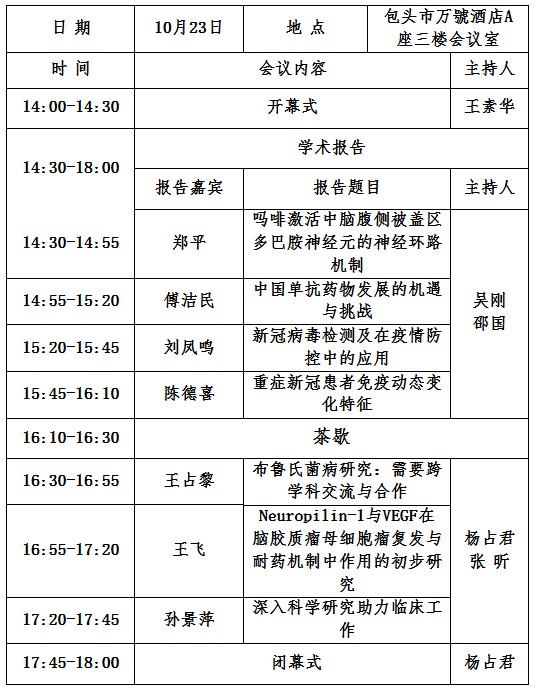 | 日 期 | 10月23日 | 地 点 | 包头市万號酒店A座三楼会议室 |
|---|---|---|---|
| 时 间 | 会议内容 | | 主持人 |
| 14:00-14:30 | 开幕式 | | 王素华 |
| 14:30-18:00 | 学术报告 | | |
| | 报告嘉宾 | 报告题目 | 主持人 |
| 14:30-14:55 | 郑平 | 吗啡激活中脑腹侧被盖区多巴胺神经元的神经环路机制 | 吴刚 邵国 |
| 14:55-15:20 | 傅洁民 | 中国单抗药物发展的机遇与挑战 | |
| 15:20-15:45 | 刘凤鸣 | 新冠病毒检测及在疫情防控中的应用 | |
| 15:45-16:10 | 陈德喜 | 重症新冠患者免疫动态变化特征 | |
| 16:10-16:30 | 茶歇 | | |
| 16:30-16:55 | 王占黎 | 布鲁氏菌病研究：需要跨学科交流与合作 | 杨占君 张 昕 |
| 16:55-17:20 | 王飞 | Neuropilin-1与VEGF在脑胶质瘤母细胞瘤复发与耐药机制中作用的初步研究 | |
| 17:20-17:45 | 孙景萍 | 深入科学研究助力临床工作 | |
| 17:45-18:00 | 闭幕式 | | 杨占君 |